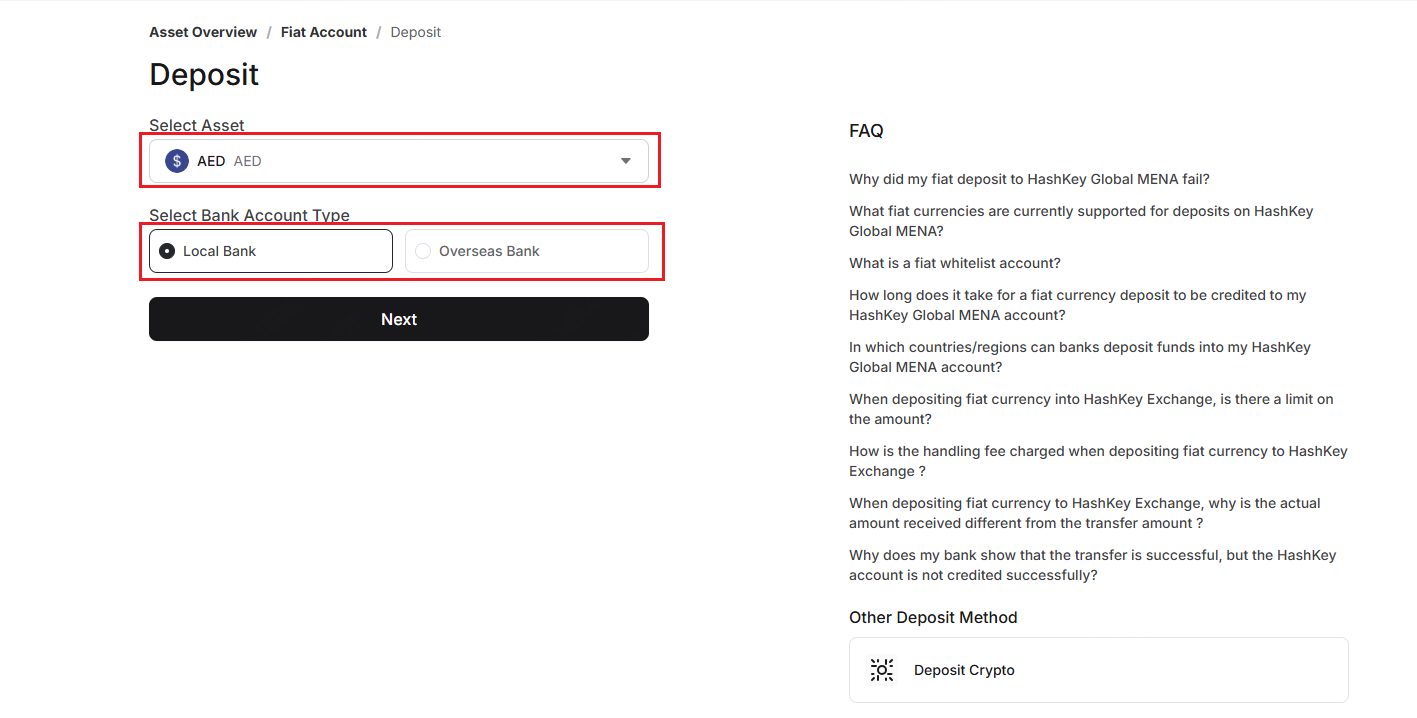 Asset Overview / Fiat Account / Deposit

Deposit

Select Asset

$ AED AED

Select Bank Account Type

Local Bank

Overseas Bank

Next

FAQ

Why did my fiat deposit to HashKey Global MENA fail?

What fiat currencies are currently supported for deposits on HashKey Global MENA?

What is a fiat whitelist account?

How long does it take for a fiat currency deposit to be credited to my HashKey Global MENA account?

In which countries/regions can banks deposit funds into my HashKey Global MENA account?

When depositing fiat currency into HashKey Exchange, is there a limit on the amount?

How is the handling fee charged when depositing fiat currency to HashKey Exchange ?

When depositing fiat currency to HashKey Exchange, why is the actual amount received different from the transfer amount ?

Why does my bank show that the transfer is successful, but the HashKey account is not credited successfully?

Other Deposit Method

Deposit Crypto